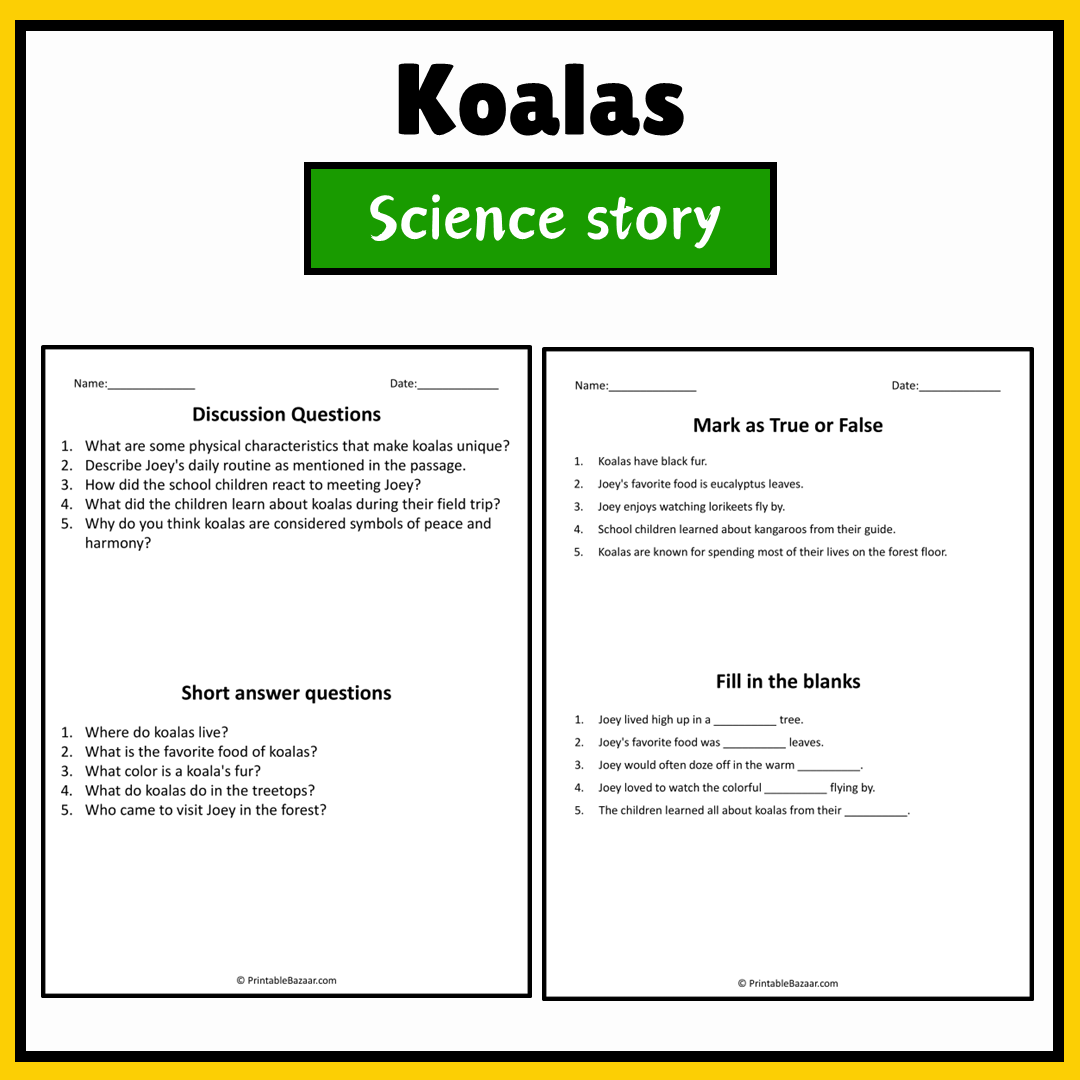 Koalas

Science story

Name:______________ Date:_____________

Discussion Questions

1. What are some physical characteristics that make koalas unique?
2. Describe Joey's daily routine as mentioned in the passage.
3. How did the school children react to meeting Joey?
4. What did the children learn about koalas during their field trip?
5. Why do you think koalas are considered symbols of peace and harmony?

Short answer questions

1. Where do koalas live?
2. What is the favorite food of koalas?
3. What color is a koala's fur?
4. What do koalas do in the treetops?
5. Who came to visit Joey in the forest?

© PrintableBazaar.com

Name:______________ Date:_____________

Mark as True or False

1. Koalas have black fur.
2. Joey's favorite food is eucalyptus leaves.
3. Joey enjoys watching lorikeets fly by.
4. School children learned about kangaroos from their guide.
5. Koalas are known for spending most of their lives on the forest floor.

Fill in the blanks

1. Joey lived high up in a __________ tree.
2. Joey's favorite food was __________ leaves.
3. Joey would often doze off in the warm __________.
4. Joey loved to watch the colorful __________ flying by.
5. The children learned all about koalas from their __________.

© PrintableBazaar.com